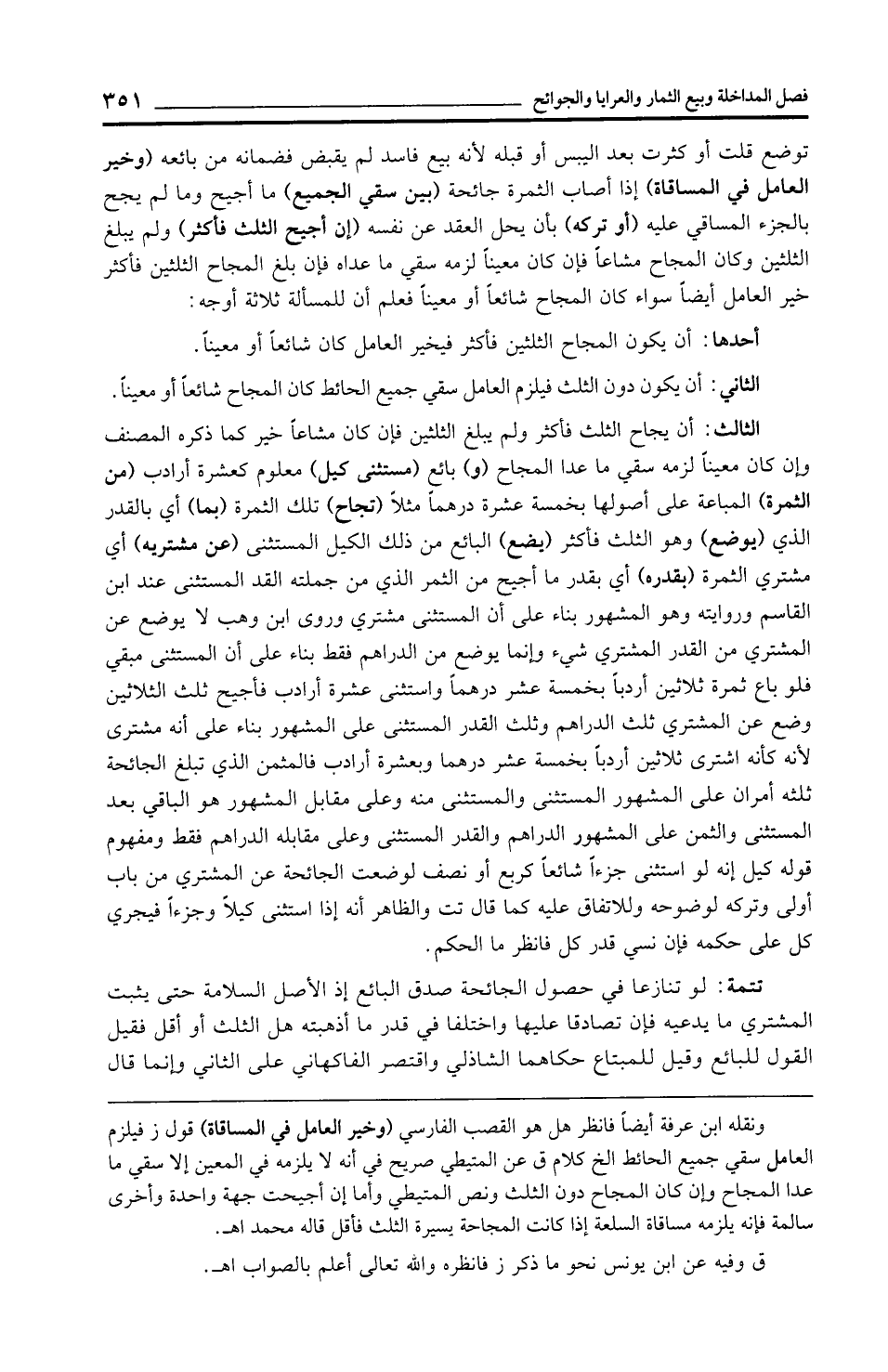 فصل المداخلة وبيع الثمار والعرايا والجوائح ٣٥١

توضع قلت أو كثرت بعد اليبس أو قبله لأنه بيع فاسد لم يقبض فضمانه من بائعه (وخير العامل في المساقاة) إذا أصاب الثمرة جائحة (بين سقي الجميع) ما أجيح وما لم يجح بالجزء المساقي عليه (أو تركه) بأن يحل العقد عن نفسه (إن أجيح الثلث فأكثر) ولم يبلغ الثلثين وكان المجاح مشاعاً فإن كان معيناً لزمه سقي ما عداه فإن بلغ المجاح الثلثين فأكثر خير العامل أيضاً سواء كان المجاح شائعاً أو معيناً فعلم أن للمسألة ثلاثة أوجه:

أحدها: أن يكون المجاح الثلثين فأكثر فيخير العامل كان شائعاً أو معيناً.

الثاني: أن يكون دون الثلث فيلزم العامل سقي جميع الحائط كان المجاح شائعاً أو معيناً.

الثالث: أن يجاح الثلث فأكثر ولم يبلغ الثلثين فإن كان مشاعاً خير كما ذكره المصنف وإن كان معيناً لزمه سقي ما عدا المجاح (و) بائع (مستثنى كيل) معلوم كعشرة أرادب (من الثمرة) المباعة على أصولها بخمسة عشرة درهماً مثلاً (تجاح) تلك الثمرة (بما) أي بالقدر الذي (يوضع) وهو الثلث فأكثر (يضع) البائع من ذلك الكيل المستثنى (عن مشتريه) أي مشتري الثمرة (بقدره) أي بقدر ما أجيح من الثمر الذي من جملته القد المستثنى عند ابن القاسم وروايته وهو المشهور بناء على أن المستثنى مشتري وروى ابن وهب لا يوضع عن المشتري من القدر المشتري شيء وإنما يوضع من الدراهم فقط بناء على أن المستثنى مبقي فلو باع ثمرة ثلاثين أردباً بخمسة عشر درهماً واستثنى عشرة أرادب فأجيح ثلث الثلاثين وضع عن المشتري ثلث الدراهم وثلث القدر المستثنى على المشهور بناء على أنه مشترى لأنه كأنه اشترى ثلاثين أردباً بخمسة عشر درهما وبعشرة أرادب فالمثمن الذي تبلغ الجائحة ثلثه أمران على المشهور المستثنى والمستثنى منه وعلى مقابل المشهور هو الباقي بعد المستثنى والثمن على المشهور الدراهم والقدر المستثنى وعلى مقابله الدراهم فقط ومفهوم قوله كيل إنه لو استثنى جزءاً شائعاً كربع أو نصف لوضعت الجائحة عن المشتري من باب أولى وتركه لوضوحه وللاتفاق عليه كما قال تت والظاهر أنه إذا استثنى كيلاً وجزءاً فيجري كل على حكمه فإن نسي قدر كل فانظر ما الحكم.

تتمة: لو تنازعا في حصول الجائحة صدق البائع إذ الأصل السلامة حتى يثبت المشتري ما يدعيه فإن تصادقا عليها واختلفا في قدر ما أذهبته هل الثلث أو أقل فقيل القول للبائع وقيل للمبتاع حكاهما الشاذلي واقتصر الفاكهاني على الثاني وإنما قال

ونقله ابن عرفة أيضاً فانظر هل هو القصب الفارسي (وخير العامل في المساقاة) قول ز فيلزم العامل سقي جميع الحائط الخ كلام ق عن المتيطي صريح في أنه لا يلزمه في المعين إلا سقي ما عدا المجاح وإن كان المجاح دون الثلث ونص المتيطي وأما إن أجيحت جهة واحدة وأخرى سالمة فإنه يلزمه مساقاة السلعة إذا كانت المجاحة يسيرة الثلث فأقل قاله محمد اهـ.

ق وفيه عن ابن يونس نحو ما ذكر ز فانظره والله تعالى أعلم بالصواب اهـ.